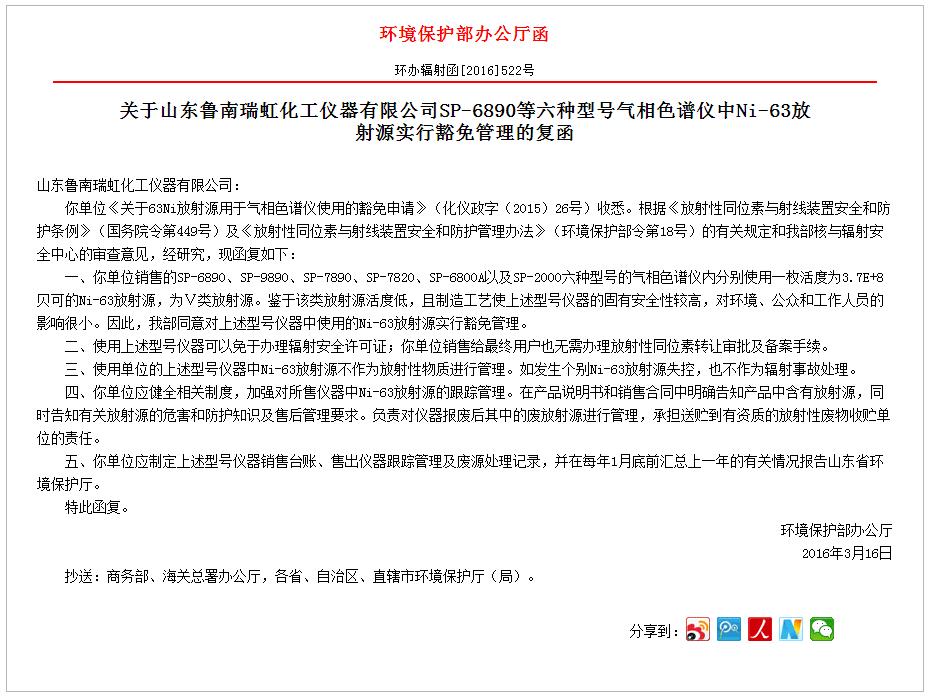 环境保护部办公厅函

环办辐射函[2016]522号

关于山东鲁南瑞虹化工仪器有限公司SP-6890等六种型号气相色谱仪中Ni-63放射源实行豁免管理的复函

山东鲁南瑞虹化工仪器有限公司：

你单位《关于63Ni放射源用于气相色谱仪使用的豁免申请》（化仪政字〔2015〕26号）收悉。根据《放射性同位素与射线装置安全和防护条例》（国务院令第449号）及《放射性同位素与射线装置安全和防护管理办法》（环境保护部令第18号）的有关规定和我部核与辐射安全中心的审查意见，经研究，现函复如下：

一、你单位销售的SP-6890、SP-9890、SP-7890、SP-7820、SP-6800A以及SP-2000六种型号的气相色谱仪内分别使用一枚活度为3.7E+8贝可的Ni-63放射源，为V类放射源。鉴于该类放射源活度低，且制造工艺使上述型号仪器的固有安全性较高，对环境、公众和工作人员的影响很小。因此，我部同意对上述型号仪器中使用的Ni-63放射源实行豁免管理。

二、使用上述型号仪器可以免于办理辐射安全许可证；你单位销售给最终用户也无需办理放射性同位素转让审批及备案手续。

三、使用单位的上述型号仪器中Ni-63放射源不作为放射性物质进行管理。如发生个别Ni-63放射源失控，也不作为辐射事故处理。

四、你单位应健全相关制度，加强对所售仪器中Ni-63放射源的跟踪管理。在产品说明书和销售合同中明确告知产品中含有放射源，同时告知有关放射源的危害和防护知识及售后管理要求。负责对仪器报废后其中的废放射源进行管理，承担送贮到有资质的放射性废物收贮单位的责任。

五、你单位应制定上述型号仪器销售台账、售出仪器跟踪管理及废源处理记录，并在每年1月底前汇总上一年的有关情况报告山东省环境保护厅。

特此函复。

环境保护部办公厅
2016年3月16日

抄送：商务部、海关总署办公厅，各省、自治区、直辖市环境保护厅（局）。

分享到：